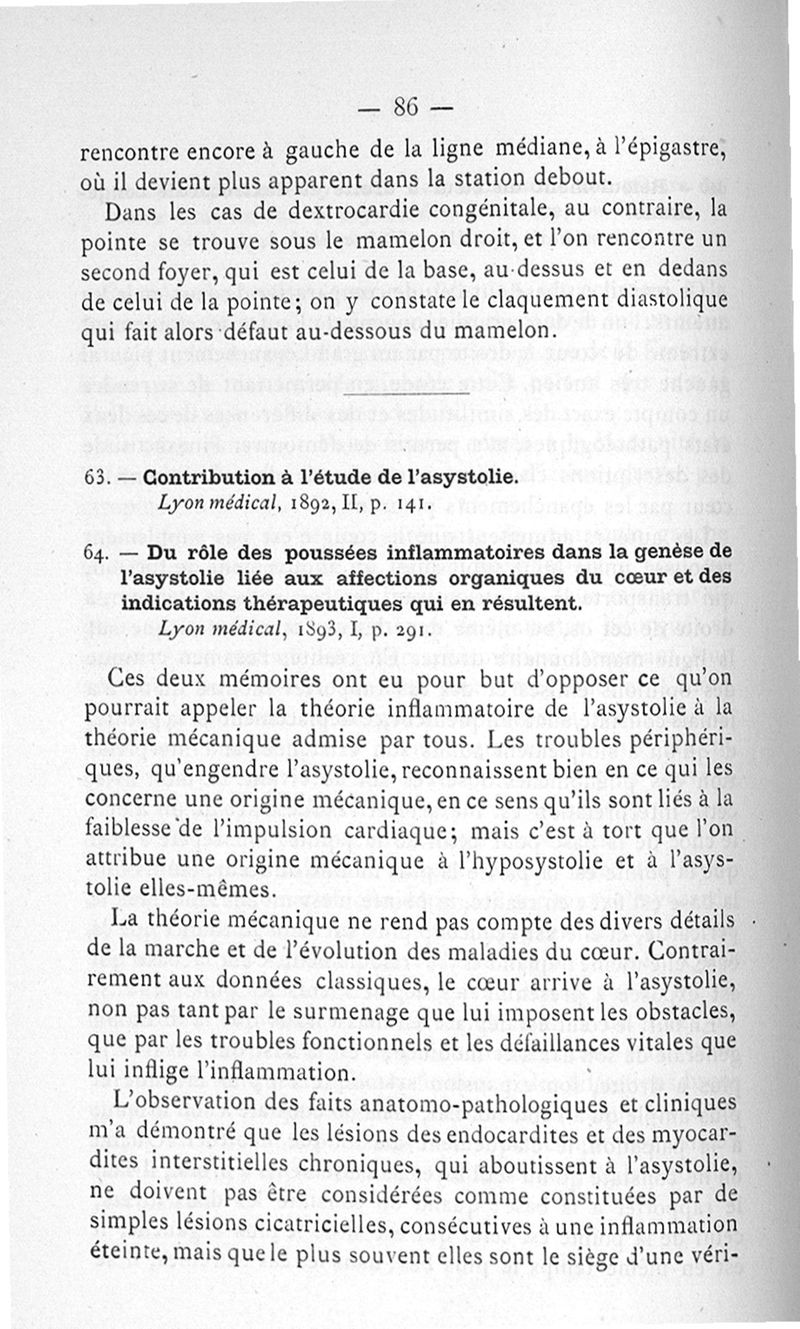 — 86 —

rencontre encore à gauche de la ligne médiane, à l'épigastre, où il devient plus apparent dans la station debout.

Dans les cas de dextrocardie congénitale, au contraire, la pointe se trouve sous le mamelon droit, et l'on rencontre un second foyer, qui est celui de la base, au-dessus et en dedans de celui de la pointe; on y constate le claquement diastolique qui fait alors défaut au-dessous du mamelon.

63. — Contribution à l'étude de l'asystolie.
Lyon médical, 1892, II, p. 141.

64. — Du rôle des poussées inflammatoires dans la genèse de l'asystolie liée aux affections organiques du cœur et des indications thérapeutiques qui en résultent.
Lyon médical, 1893, I, p. 291.

Ces deux mémoires ont eu pour but d'opposer ce qu'on pourrait appeler la théorie inflammatoire de l'asystolie à la théorie mécanique admise par tous. Les troubles périphériques, qu'engendre l'asystolie, reconnaissent bien en ce qui les concerne une origine mécanique, en ce sens qu'ils sont liés à la faiblesse de l'impulsion cardiaque; mais c'est à tort que l'on attribue une origine mécanique à l'hyposystolie et à l'asystolie elles-mêmes.

La théorie mécanique ne rend pas compte des divers détails de la marche et de l'évolution des maladies du cœur. Contrairement aux données classiques, le cœur arrive à l'asystolie, non pas tant par le surmenage que lui imposent les obstacles, que par les troubles fonctionnels et les défaillances vitales que lui inflige l'inflammation.

L'observation des faits anatomo-pathologiques et cliniques m'a démontré que les lésions des endocardites et des myocardites interstitielles chroniques, qui aboutissent à l'asystolie, ne doivent pas être considérées comme constituées par de simples lésions cicatricielles, consécutives à une inflammation éteinte, mais que le plus souvent elles sont le siège d'une véri-